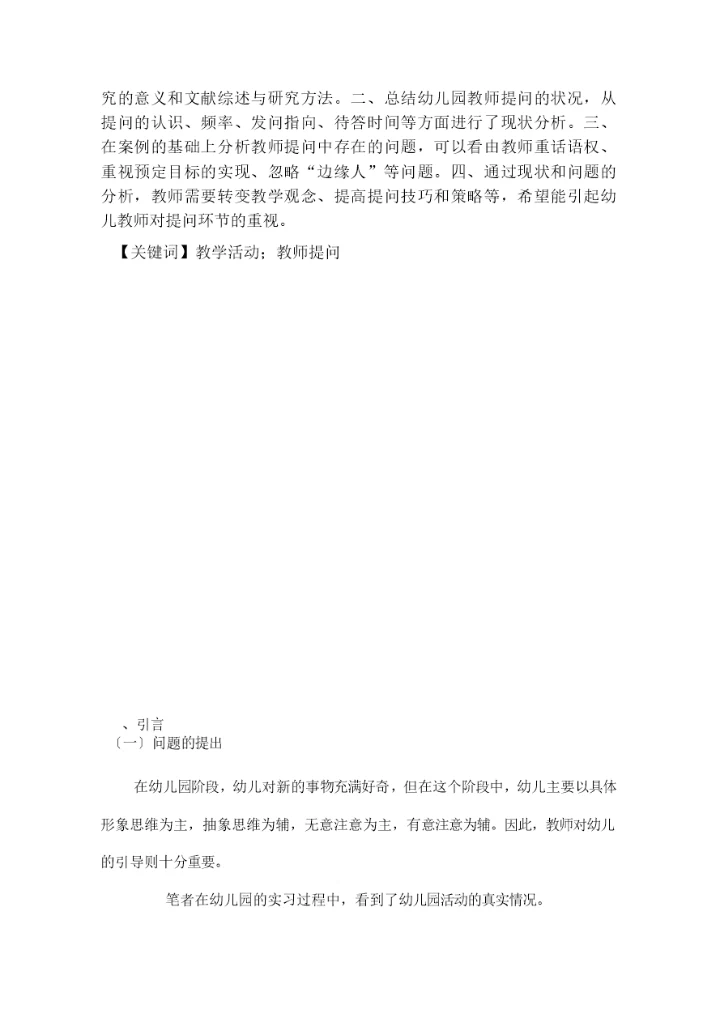 究的意义和文献综述与研究方法。二、总结幼儿园教师提问的状况，从提问的认识、频率、发问指向、待答时间等方面进行了现状分析。三、在案例的基础上分析教师提问中存在的问题，可以看由教师重话语权、重视预定目标的实现、忽略“边缘人”等问题。四、通过现状和问题的分析，教师需要转变教学观念、提高提问技巧和策略等，希望能引起幼儿教师对提问环节的重视。

【关键词】教学活动；教师提问

、引言

〔一〕问题的提出

在幼儿园阶段，幼儿对新的事物充满好奇，但在这个阶段中，幼儿主要以具体形象思维为主，抽象思维为辅，无意注意为主，有意注意为辅。因此，教师对幼儿的引导则十分重要。

笔者在幼儿园的实习过程中，看到了幼儿园活动的真实情况。